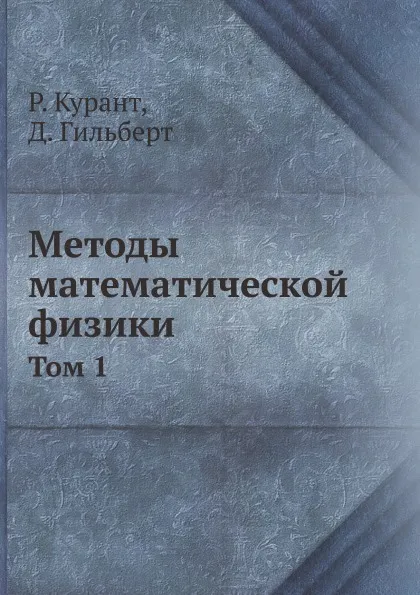 Р. Курант,
Д. Гильберт

Методы математической физики
Том 1